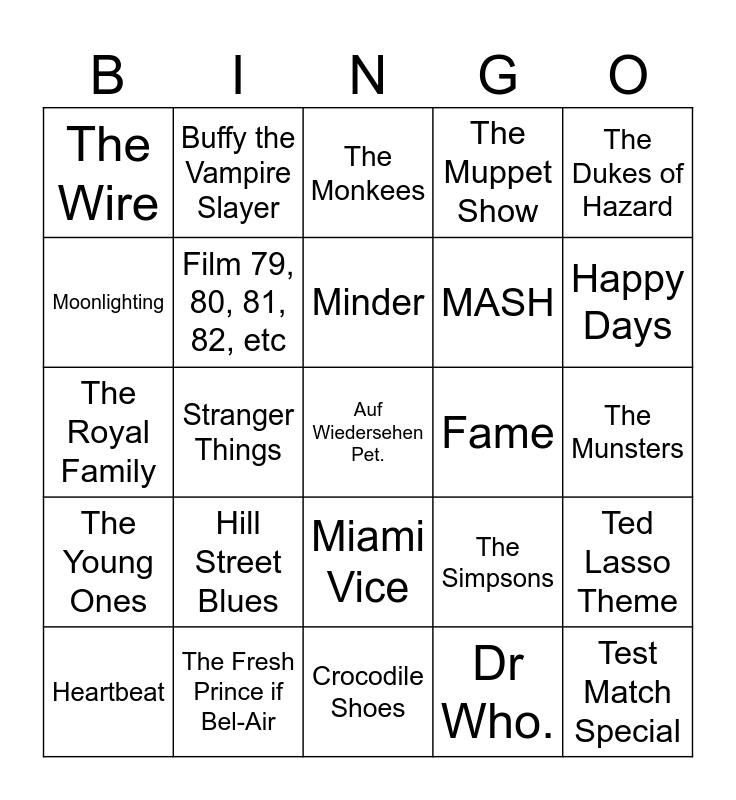 | B | I | N | G | O |
|---|---|---|---|---|
| The Wire | Buffy the Vampire Slayer | The Monkees | The Muppet Show | The Dukes of Hazard |
| Moonlighting | Film 79, 80, 81, 82, etc | Minder | MASH | Happy Days |
| The Royal Family | Stranger Things | Auf Wiedersehen Pet. | Fame | The Munsters |
| The Young Ones | Hill Street Blues | Miami Vice | The Simpsons | Ted Lasso Theme |
| Heartbeat | The Fresh Prince if Bel-Air | Crocodile Shoes | Dr Who. | Test Match Special |